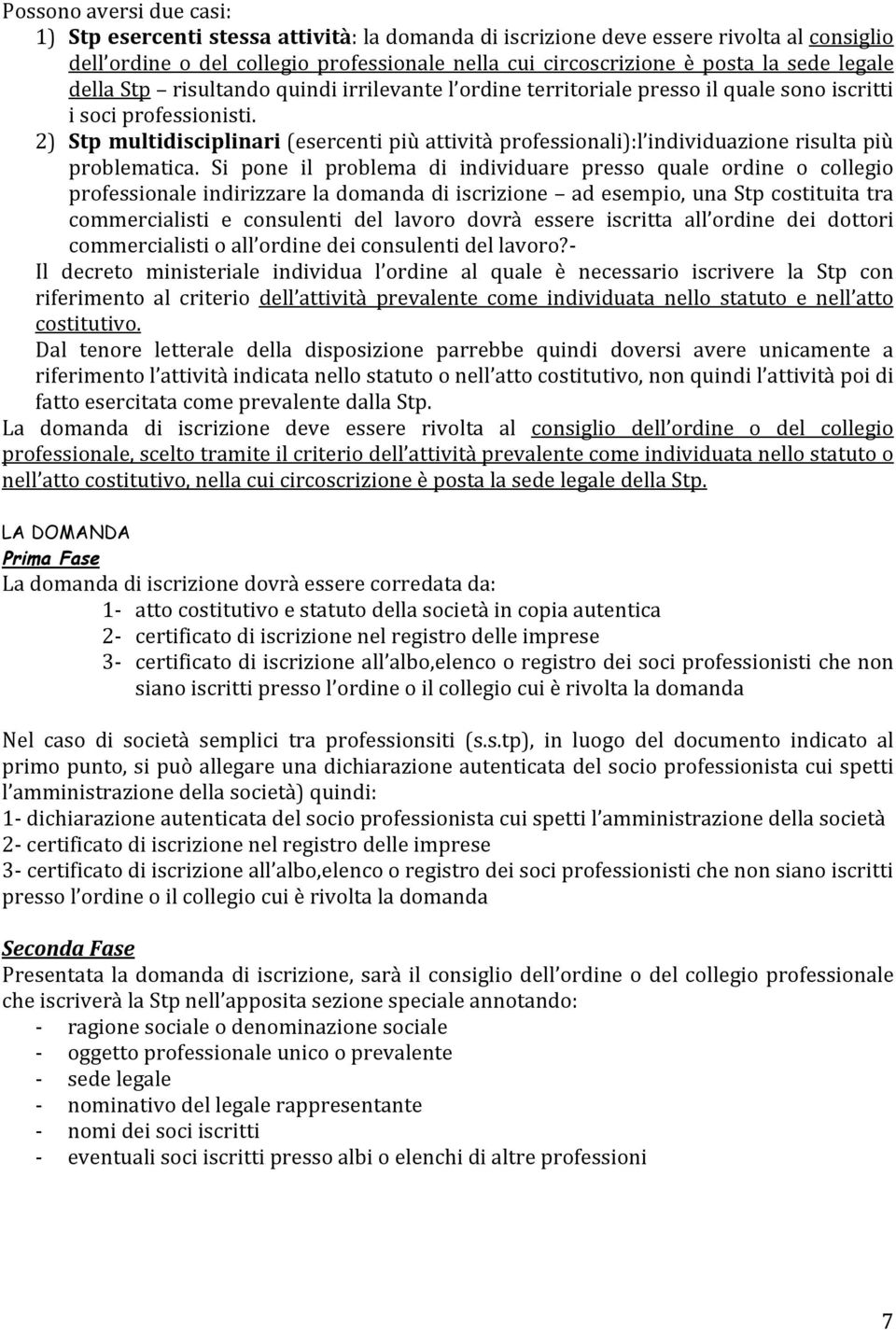 Possono aversi due casi:

1) Stp esercenti stessa attività: la domanda di iscrizione deve essere rivolta al consiglio dell'ordine o del collegio professionale nella cui circoscrizione è posta la sede legale della Stp – risultando quindi irrilevante l'ordine territoriale presso il quale sono iscritti i soci professionisti.

2) Stp multidisciplinari (esercenti più attività professionali):l'individuazione risulta più problematica. Si pone il problema di individuare presso quale ordine o collegio professionale indirizzare la domanda di iscrizione – ad esempio, una Stp costituita tra commercialisti e consulenti del lavoro dovrà essere iscritta all'ordine dei dottori commercialisti o all'ordine dei consulenti del lavoro?-

Il decreto ministeriale individua l'ordine al quale è necessario iscrivere la Stp con riferimento al criterio dell'attività prevalente come individuata nello statuto e nell'atto costitutivo.

Dal tenore letterale della disposizione parrebbe quindi doversi avere unicamente a riferimento l'attività indicata nello statuto o nell'atto costitutivo, non quindi l'attività poi di fatto esercitata come prevalente dalla Stp.

La domanda di iscrizione deve essere rivolta al consiglio dell'ordine o del collegio professionale, scelto tramite il criterio dell'attività prevalente come individuata nello statuto o nell'atto costitutivo, nella cui circoscrizione è posta la sede legale della Stp.

LA DOMANDA

Prima Fase

La domanda di iscrizione dovrà essere corredata da:

1- atto costitutivo e statuto della società in copia autentica
2- certificato di iscrizione nel registro delle imprese
3- certificato di iscrizione all'albo,elenco o registro dei soci professionisti che non siano iscritti presso l'ordine o il collegio cui è rivolta la domanda

Nel caso di società semplici tra professionsiti (s.s.tp), in luogo del documento indicato al primo punto, si può allegare una dichiarazione autenticata del socio professionista cui spetti l'amministrazione della società) quindi:

1- dichiarazione autenticata del socio professionista cui spetti l'amministrazione della società
2- certificato di iscrizione nel registro delle imprese
3- certificato di iscrizione all'albo,elenco o registro dei soci professionisti che non siano iscritti presso l'ordine o il collegio cui è rivolta la domanda

Seconda Fase

Presentata la domanda di iscrizione, sarà il consiglio dell'ordine o del collegio professionale che iscriverà la Stp nell'apposita sezione speciale annotando:

- ragione sociale o denominazione sociale
- oggetto professionale unico o prevalente
- sede legale
- nominativo del legale rappresentante
- nomi dei soci iscritti
- eventuali soci iscritti presso albi o elenchi di altre professioni

7